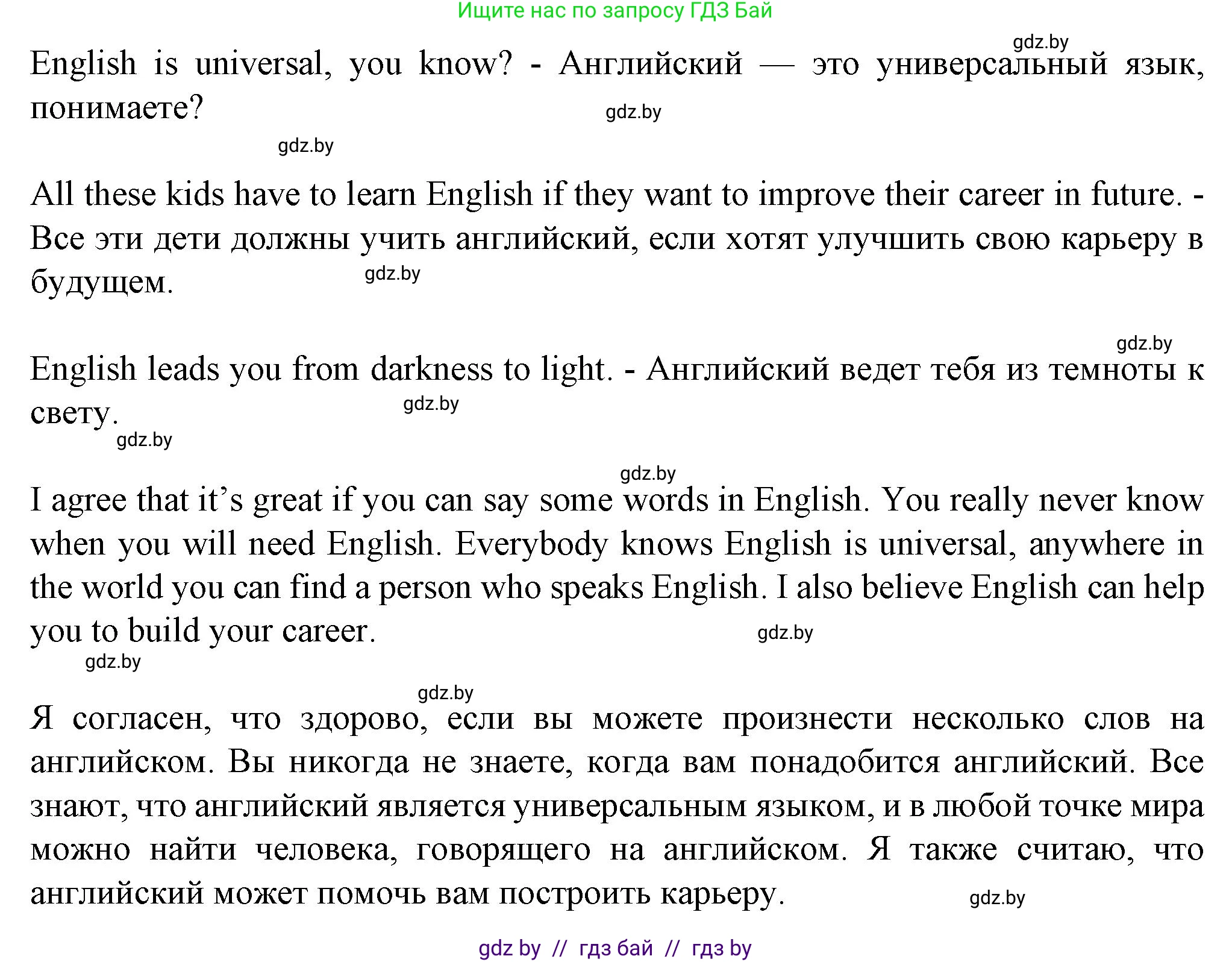 Ищите нас по запросу ГДЗ Бай

gdz.by

English is universal, you know? - Английский — это универсальный язык, понимаете?

gdz.by

gdz.by

All these kids have to learn English if they want to improve their career in future. - Все эти дети должны учить английский, если хотят улучшить свою карьеру в будущем.

gdz.by

gdz.by

English leads you from darkness to light. - Английский ведет тебя из темноты к свету.

gdz.by

gdz.by

gdz.by

I agree that it's great if you can say some words in English. You really never know when you will need English. Everybody knows English is universal, anywhere in the world you can find a person who speaks English. I also believe English can help you to build your career.

gdz.by

gdz.by

gdz.by

Я согласен, что здорово, если вы можете произнести несколько слов на английском. Вы никогда не знаете, когда вам понадобится английский. Все знают, что английский является универсальным языком, и в любой точке мира можно найти человека, говорящего на английском. Я также считаю, что английский может помочь вам построить карьеру.

gdz.by

gdz by // гдз бай // гдз by